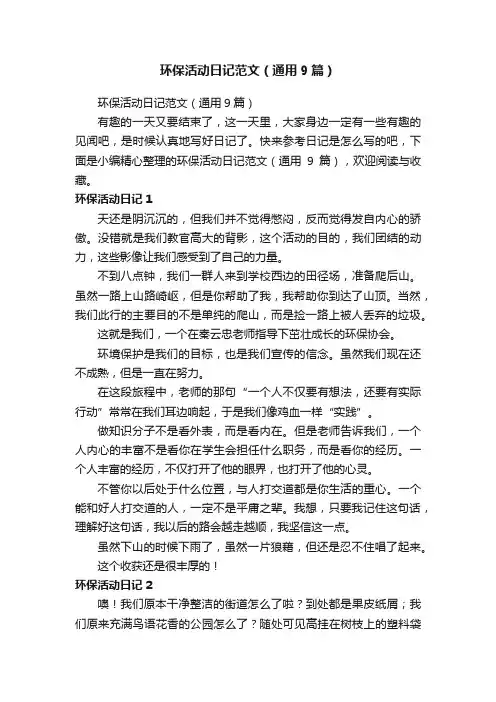 环保活动日记范文（通用 9 篇）

环保活动日记范文（通用 9 篇）

有趣的一天又要结束了，这一天里，大家身边一定有一些有趣的见闻吧，是时候认真地写好日记了。快来参考日记是怎么写的吧，下面是小编精心整理的环保活动日记范文（通用 9 篇），欢迎阅读与收藏。

环保活动日记 1

天还是阴沉沉的，但我们并不觉得憋闷，反而觉得发自内心的骄傲。没错就是我们教官高大的背影，这个活动的目的，我们团结的动力，这些影像让我们感受到了自己的力量。

不到八点钟，我们一群人来到学校西边的田径场，准备爬后山。虽然一路上山路崎岖，但是你帮助了我，我帮助你到达了山顶。当然，我们此行的主要目的不是单纯的爬山，而是捡一路上被人丢弃的垃圾。

这就是我们，一个在秦云忠老师指导下茁壮成长的环保协会。

环境保护是我们的目标，也是我们宣传的信念。虽然我们现在还不成熟，但是一直在努力。

在这段旅程中，老师的那句“一个人不仅要有想法，还要有实际行动”常常在我们耳边响起，于是我们像鸡血一样“实践”。

做知识分子不是看外表，而是看内在。但是老师告诉我们，一个人内心的丰富不是看你在学生会担任什么职务，而是看你的经历。一个人丰富的经历，不仅打开了他的眼界，也打开了他的心灵。

不管你以后处于什么位置，与人打交道都是你生活的重心。一个能和好人打交道的人，一定不是平庸之辈。我想，只要我记住这句话，理解好这句话，我以后的路会越走越顺，我坚信这一点。

虽然下山的时候下雨了，虽然一片狼藉，但还是忍不住唱了起来。

这个收获还是很丰厚的！

环保活动日记 2

噢！我们原本干净整洁的街道怎么了啦？到处都是果皮纸屑；我们原来充满鸟语花香的公园怎么了？随处可见高挂在树枝上的塑料袋